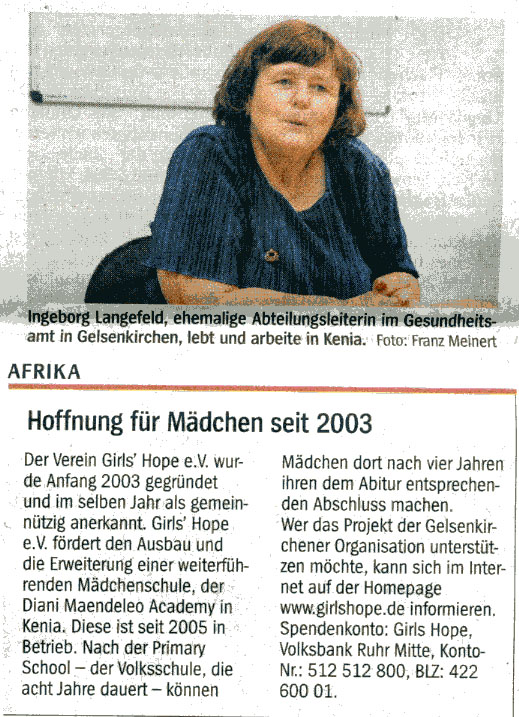 Ingeborg Langefeld, ehemalige Abteilungsleiterin im Gesundheitsamt in Gelsenkirchen, lebt und arbeite in Kenia. Foto: Franz Meinert

AFRIKA

Hoffnung für Mädchen seit 2003

Der Verein Girls' Hope e.V. wurde Anfang 2003 gegründet und im selben Jahr als gemeinnützig anerkannt. Girls' Hope e.V. fördert den Ausbau und die Erweiterung einer weiterführenden Mädchenschule, der Diani Maendeleo Academy in Kenia. Diese ist seit 2005 in Betrieb. Nach der Primary School – der Volksschule, die acht Jahre dauert – können Mädchen dort nach vier Jahren ihren dem Abitur entsprechenden Abschluss machen.
Wer das Projekt der Gelsenkirchener Organisation unterstützen möchte, kann sich im Internet auf der Homepage www.girlshope.de informieren. Spendenkonto: Girls Hope, Volksbank Ruhr Mitte, Konto-Nr.: 512 512 800, BLZ: 422 600 01.